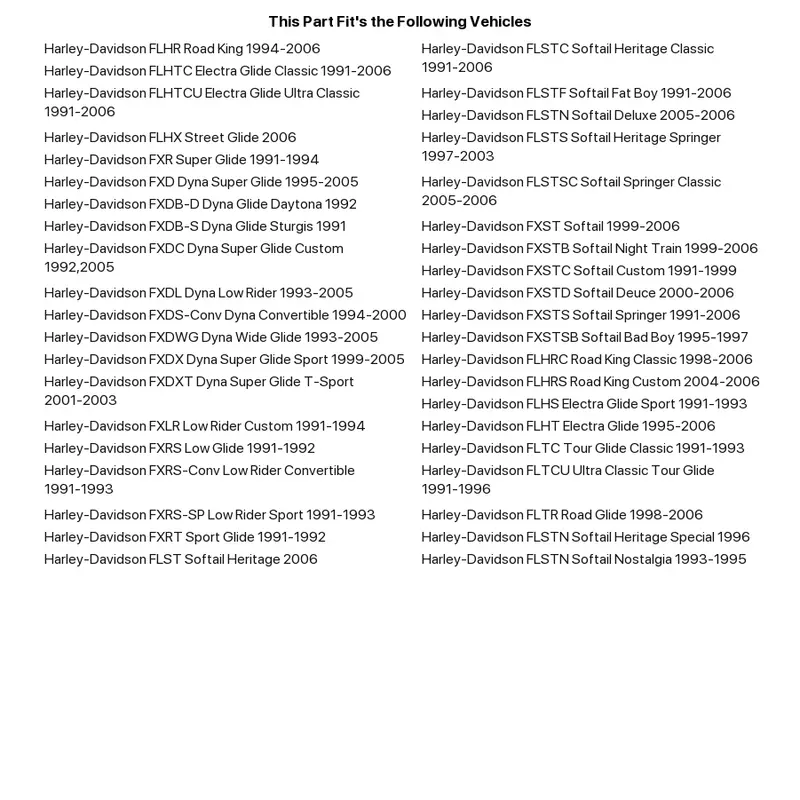 This Part Fit's the Following Vehicles

Harley-Davidson FLHR Road King 1994-2006
Harley-Davidson FLHTC Electra Glide Classic 1991-2006
Harley-Davidson FLHTCU Electra Glide Ultra Classic 1991-2006
Harley-Davidson FLHX Street Glide 2006
Harley-Davidson FXR Super Glide 1991-1994
Harley-Davidson FXD Dyna Super Glide 1995-2005
Harley-Davidson FXDB-D Dyna Glide Daytona 1992
Harley-Davidson FXDB-S Dyna Glide Sturgis 1991
Harley-Davidson FXDC Dyna Super Glide Custom 1992,2005
Harley-Davidson FXDL Dyna Low Rider 1993-2005
Harley-Davidson FXDS-Conv Dyna Convertible 1994-2000
Harley-Davidson FXDWG Dyna Wide Glide 1993-2005
Harley-Davidson FXDX Dyna Super Glide Sport 1999-2005
Harley-Davidson FXDXT Dyna Super Glide T-Sport 2001-2003
Harley-Davidson FXLR Low Rider Custom 1991-1994
Harley-Davidson FXRS Low Glide 1991-1992
Harley-Davidson FXRS-Conv Low Rider Convertible 1991-1993
Harley-Davidson FXRS-SP Low Rider Sport 1991-1993
Harley-Davidson FXRT Sport Glide 1991-1992
Harley-Davidson FLST Softail Heritage 2006

Harley-Davidson FLSTC Softail Heritage Classic 1991-2006
Harley-Davidson FLSTF Softail Fat Boy 1991-2006
Harley-Davidson FLSTN Softail Deluxe 2005-2006
Harley-Davidson FLSTS Softail Heritage Springer 1997-2003
Harley-Davidson FLSTSC Softail Springer Classic 2005-2006
Harley-Davidson FXST Softail 1999-2006
Harley-Davidson FXSTB Softail Night Train 1999-2006
Harley-Davidson FXSTC Softail Custom 1991-1999
Harley-Davidson FXSTD Softail Deuce 2000-2006
Harley-Davidson FXSTS Softail Springer 1991-2006
Harley-Davidson FXSTSB Softail Bad Boy 1995-1997
Harley-Davidson FLHRC Road King Classic 1998-2006
Harley-Davidson FLHRS Road King Custom 2004-2006
Harley-Davidson FLHS Electra Glide Sport 1991-1993
Harley-Davidson FLHT Electra Glide 1995-2006
Harley-Davidson FLTC Tour Glide Classic 1991-1993
Harley-Davidson FLTCU Ultra Classic Tour Glide 1991-1996
Harley-Davidson FLTR Road Glide 1998-2006
Harley-Davidson FLSTN Softail Heritage Special 1996
Harley-Davidson FLSTN Softail Nostalgia 1993-1995